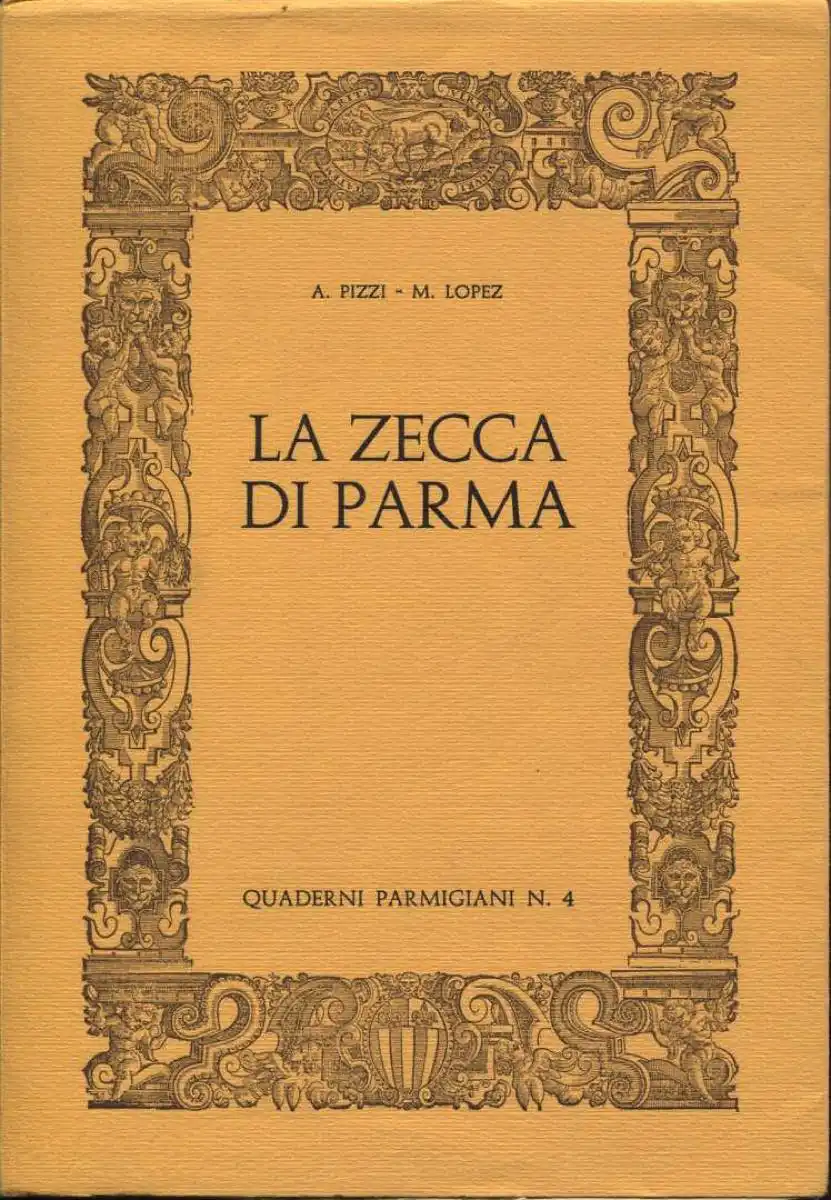 A. PIZZI - M. LOPEZ

LA ZECCA DI PARMA

QUADERNI PARMIGIANI N. 4